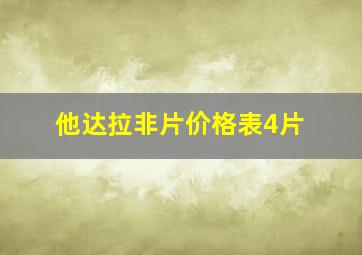 他达拉非片价格表4片